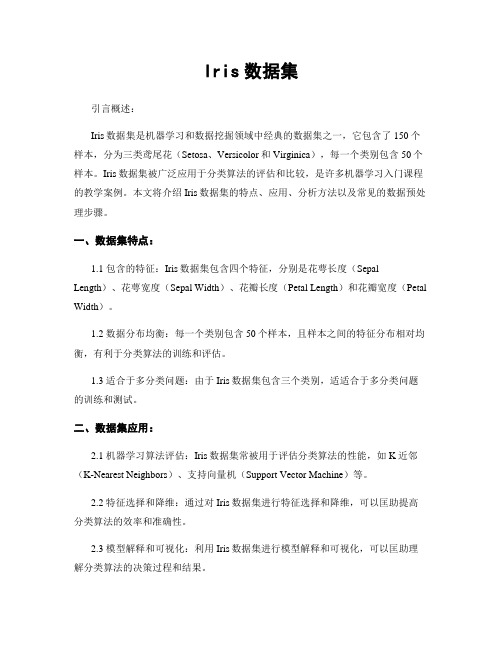 Iris 数据集

引言概述：

Iris 数据集是机器学习和数据挖掘领域中经典的数据集之一，它包含了 150 个样本，分为三类鸢尾花（Setosa、Versicolor 和 Virginica），每一个类别包含 50 个样本。Iris 数据集被广泛应用于分类算法的评估和比较，是许多机器学习入门课程的教学案例。本文将介绍 Iris 数据集的特点、应用、分析方法以及常见的数据预处理步骤。

一、数据集特点：

1.1 包含的特征：Iris 数据集包含四个特征，分别是花萼长度（Sepal Length）、花萼宽度（Sepal Width）、花瓣长度（Petal Length）和花瓣宽度（Petal Width）。

1.2 数据分布均衡：每一个类别包含 50 个样本，且样本之间的特征分布相对均衡，有利于分类算法的训练和评估。

1.3 适合于多分类问题：由于 Iris 数据集包含三个类别，适适合于多分类问题的训练和测试。

二、数据集应用：

2.1 机器学习算法评估：Iris 数据集常被用于评估分类算法的性能，如 K 近邻（K-Nearest Neighbors）、支持向量机（Support Vector Machine）等。

2.2 特征选择和降维：通过对 Iris 数据集进行特征选择和降维，可以匡助提高分类算法的效率和准确性。

2.3 模型解释和可视化：利用 Iris 数据集进行模型解释和可视化，可以匡助理解分类算法的决策过程和结果。